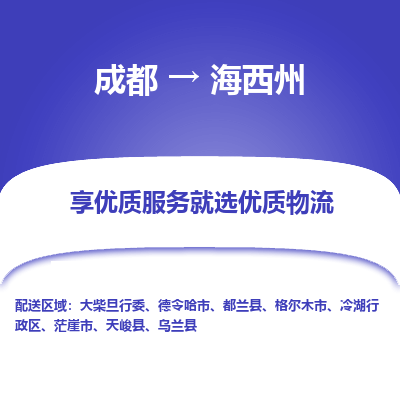 成都 → 海西州

享优质服务就选优质物流

配送区域：大柴旦行委、德令哈市、都兰县、格尔木市、冷湖行政区、茫崖市、天峻县、乌兰县